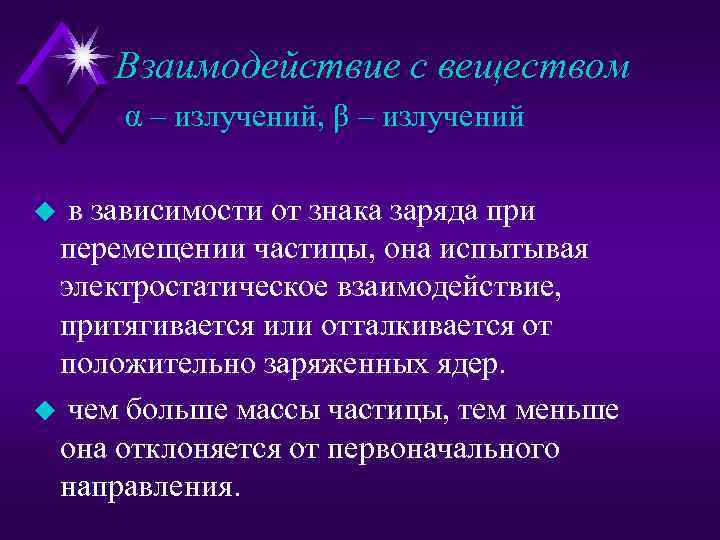 Взаимодействие с веществом

α – излучений, β – излучений

в зависимости от знака заряда при перемещении частицы, она испытывая электростатическое взаимодействие, притягивается или отталкивается от положительно заряженных ядер.

чем больше массы частицы, тем меньше она отклоняется от первоначального направления.